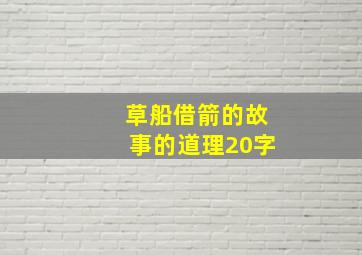 草船借箭的故事的道理20字